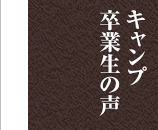 キャンプ
卒業生の声